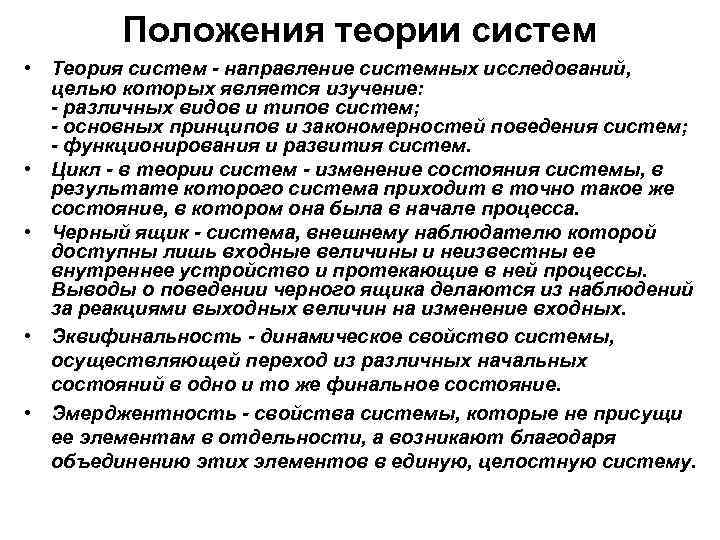 Положения теории систем

• Теория систем - направление системных исследований, целью которых является изучение:
- различных видов и типов систем;
- основных принципов и закономерностей поведения систем;
- функционирования и развития систем.

• Цикл - в теории систем - изменение состояния системы, в результате которого система приходит в точно такое же состояние, в котором она была в начале процесса.

• Черный ящик - система, внешнему наблюдателю которой доступны лишь входные величины и неизвестны ее внутреннее устройство и протекающие в ней процессы. Выводы о поведении черного ящика делаются из наблюдений за реакциями выходных величин на изменение входных.

• Эквифинальность - динамическое свойство системы, осуществляющей переход из различных начальных состояний в одно и то же финальное состояние.

• Эмерджентность - свойства системы, которые не присущи ее элементам в отдельности, а возникают благодаря объединению этих элементов в единую, целостную систему.